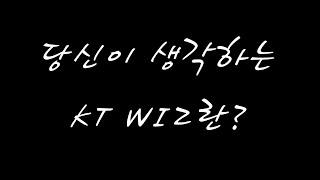 당신이 생각하는

KT WIZ란?